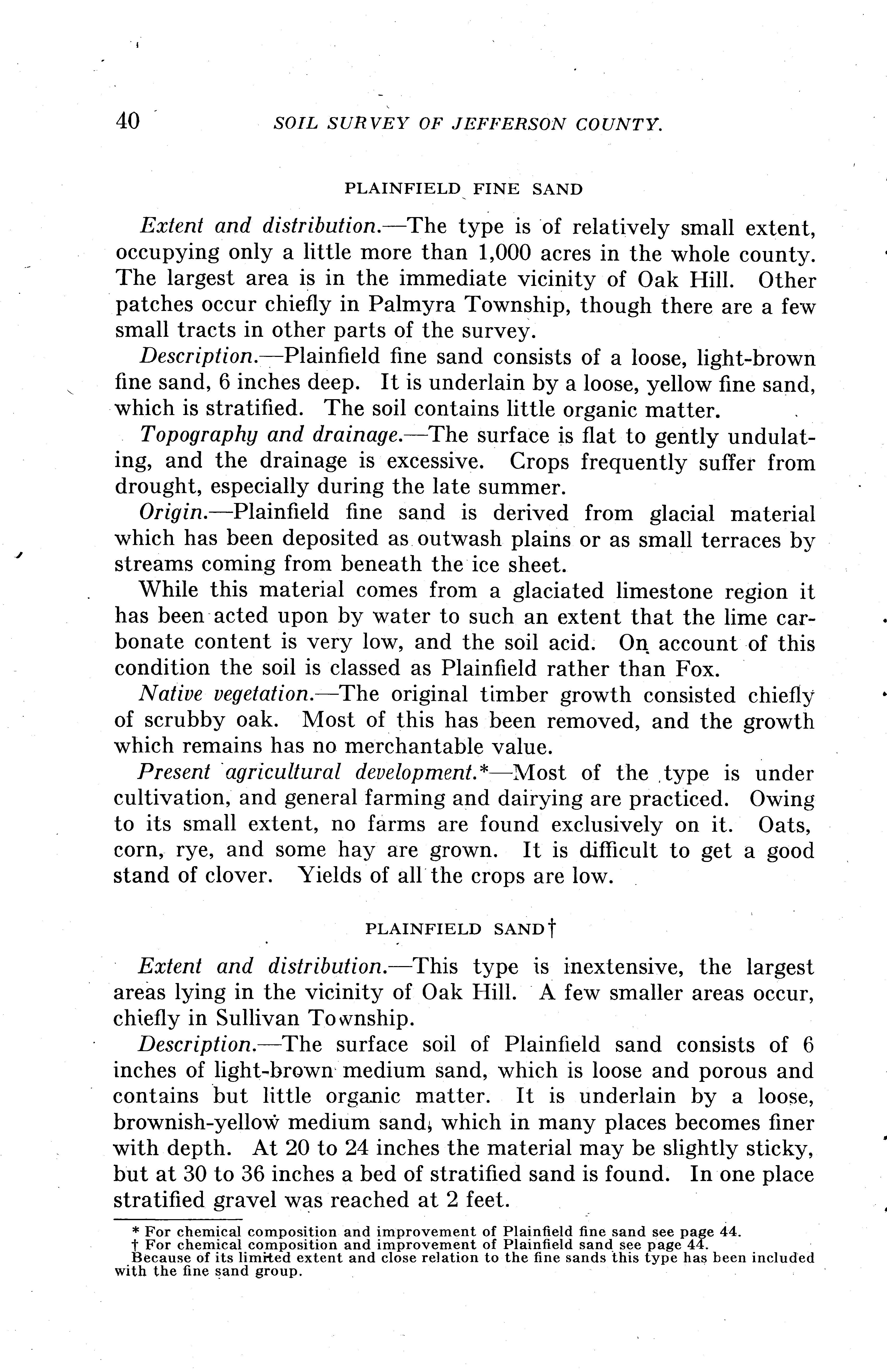 40 SOIL SURVEY OF JEFFERSON COUNTY.

PLAINFIELD FINE SAND

Extent and distribution.—The type is of relatively small extent, occupying only a little more than 1,000 acres in the whole county. The largest area is in the immediate vicinity of Oak Hill. Other patches occur chiefly in Palmyra Township, though there are a few small tracts in other parts of the survey.

Description.—Plainfield fine sand consists of a loose, light-brown fine sand, 6 inches deep. It is underlain by a loose, yellow fine sand, which is stratified. The soil contains little organic matter.

Topography and drainage.—The surface is flat to gently undulating, and the drainage is excessive. Crops frequently suffer from drought, especially during the late summer.

Origin.—Plainfield fine sand is derived from glacial material which has been deposited as outwash plains or as small terraces by streams coming from beneath the ice sheet.

While this material comes from a glaciated limestone region it has been acted upon by water to such an extent that the lime carbonate content is very low, and the soil acid. On account of this condition the soil is classed as Plainfield rather than Fox.

Native vegetation.—The original timber growth consisted chiefly of scrubby oak. Most of this has been removed, and the growth which remains has no merchantable value.

Present agricultural development.*—Most of the type is under cultivation, and general farming and dairying are practiced. Owing to its small extent, no farms are found exclusively on it. Oats, corn, rye, and some hay are grown. It is difficult to get a good stand of clover. Yields of all the crops are low.

PLAINFIELD SAND†

Extent and distribution.—This type is inextensive, the largest areas lying in the vicinity of Oak Hill. A few smaller areas occur, chiefly in Sullivan Township.

Description.—The surface soil of Plainfield sand consists of 6 inches of light-brown medium sand, which is loose and porous and contains but little organic matter. It is underlain by a loose, brownish-yellow medium sand, which in many places becomes finer with depth. At 20 to 24 inches the material may be slightly sticky, but at 30 to 36 inches a bed of stratified sand is found. In one place stratified gravel was reached at 2 feet.

* For chemical composition and improvement of Plainfield fine sand see page 44.
† For chemical composition and improvement of Plainfield sand see page 44.
Because of its limited extent and close relation to the fine sands this type has been included with the fine sand group.